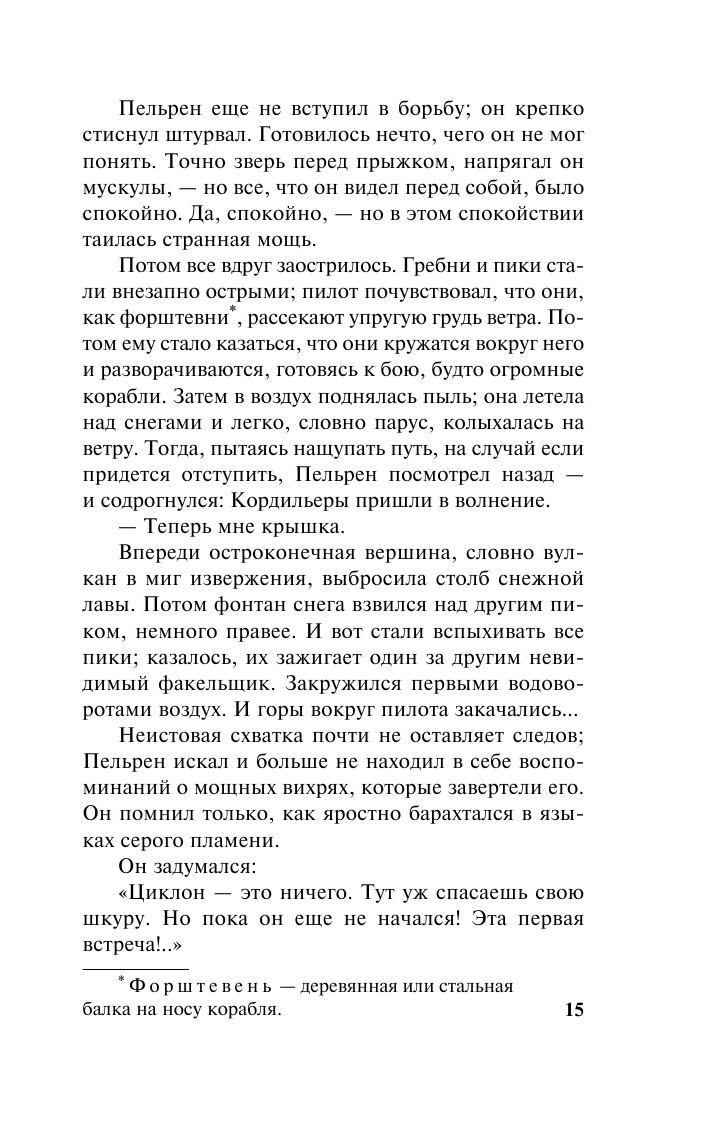 Пельрен еще не вступил в борьбу; он крепко стиснул штурвал. Готовилось нечто, чего он не мог понять. Точно зверь перед прыжком, напрягал он мускулы, — но все, что он видел перед собой, было спокойно. Да, спокойно, — но в этом спокойствии таилась странная мощь.

Потом все вдруг заострилось. Гребни и пики стали внезапно острыми; пилот почувствовал, что они, как форштевни*, рассекают упругую грудь ветра. Потом ему стало казаться, что они кружатся вокруг него и разворачиваются, готовясь к бою, будто огромные корабли. Затем в воздух поднялась пыль; она летела над снегами и легко, словно парус, колыхалась на ветру. Тогда, пытаясь нащупать путь, на случай если придется отступить, Пельрен посмотрел назад — и содрогнулся: Кордильеры пришли в волнение.

— Теперь мне крышка.

Впереди остроконечная вершина, словно вулкан в миг извержения, выбросила столб снежной лавы. Потом фонтан снега взвился над другим пиком, немного правее. И вот стали вспыхивать все пики; казалось, их зажигает один за другим невидимый факельщик. Закружился первыми водоворотами воздух. И горы вокруг пилота закачались...

Неистовая схватка почти не оставляет следов; Пельрен искал и больше не находил в себе воспоминаний о мощных вихрях, которые завертели его. Он помнил только, как яростно барахтался в языках серого пламени.

Он задумался:

«Циклон — это ничего. Тут уж спасаешь свою шкуру. Но пока он еще не начался! Эта первая встреча!..»

* Форштевень — деревянная или стальная балка на носу корабля.

15